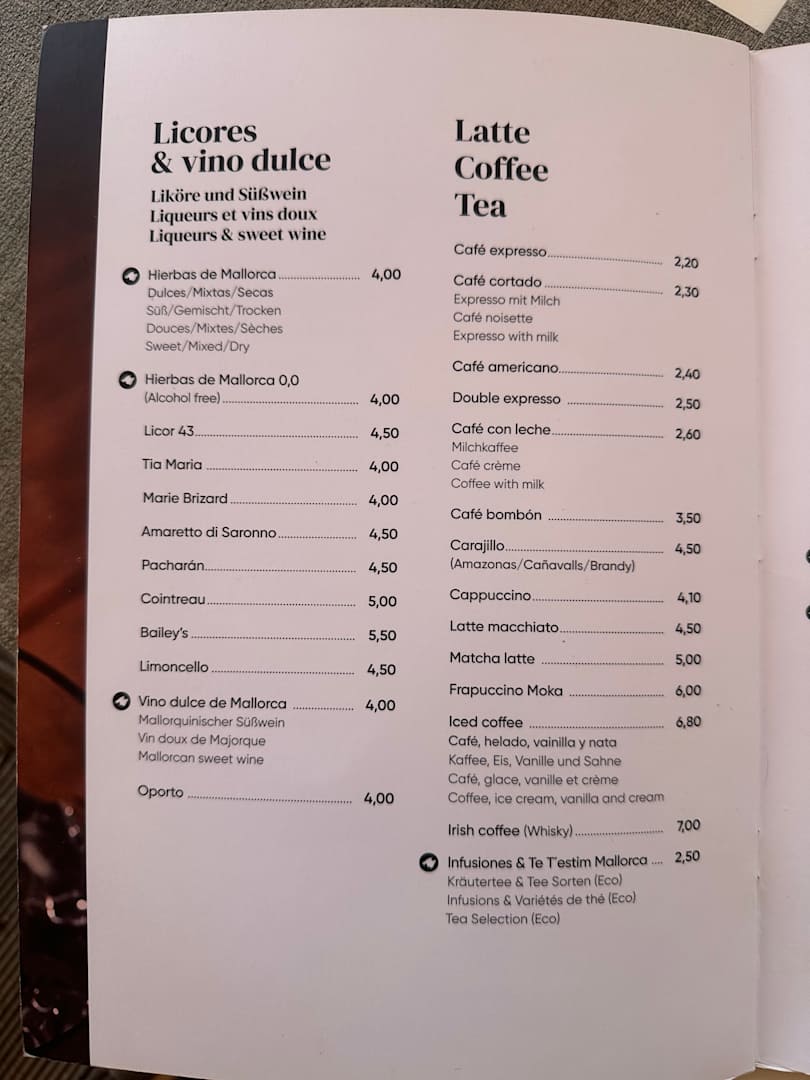 Licores
& vino dulce

Liköre und Süßwein
Liqueurs et vins doux
Liqueurs & sweet wine

Hierbas de Mallorca 4,00
Dulces/Mixtas/Secas
Süß/Gemischt/Trocken
Douces/Mixtes/Sèches
Sweet/Mixed/Dry

Hierbas de Mallorca 0,0
(Alcohol free) 4,00

Licor 43 4,50

Tia Maria 4,00

Marie Brizard 4,00

Amaretto di Saronno 4,50

Pacharán 4,50

Cointreau 5,00

Bailey's 5,50

Limoncello 4,50

Vino dulce de Mallorca 4,00
Mallorquinischer Süßwein
Vin doux de Majorque
Mallorcan sweet wine

Oporto 4,00

Latte
Coffee
Tea

Café expresso 2,20

Café cortado 2,30
Expresso mit Milch
Café noisette
Expresso with milk

Café americano 2,40

Double expresso 2,50

Café con leche 2,60
Milchkaffee
Café crème
Coffee with milk

Café bombón 3,50

Carajillo 4,50
(Amazonas/Cañavalls/Brandy)

Cappuccino 4,10

Latte macchiato 4,50

Matcha latte 5,00

Frapuccino Moka 6,00

Iced coffee 6,80
Café, helado, vainilla y nata
Kaffee, Eis, Vanille und Sahne
Café, glace, vanille et crème
Coffee, ice cream, vanilla and cream

Irish coffee (Whisky) 7,00

Infusiones & Te T'estim Mallorca 2,50
Kräutertee & Tee Sorten (Eco)
Infusions & Variétés de thé (Eco)
Tea Selection (Eco)